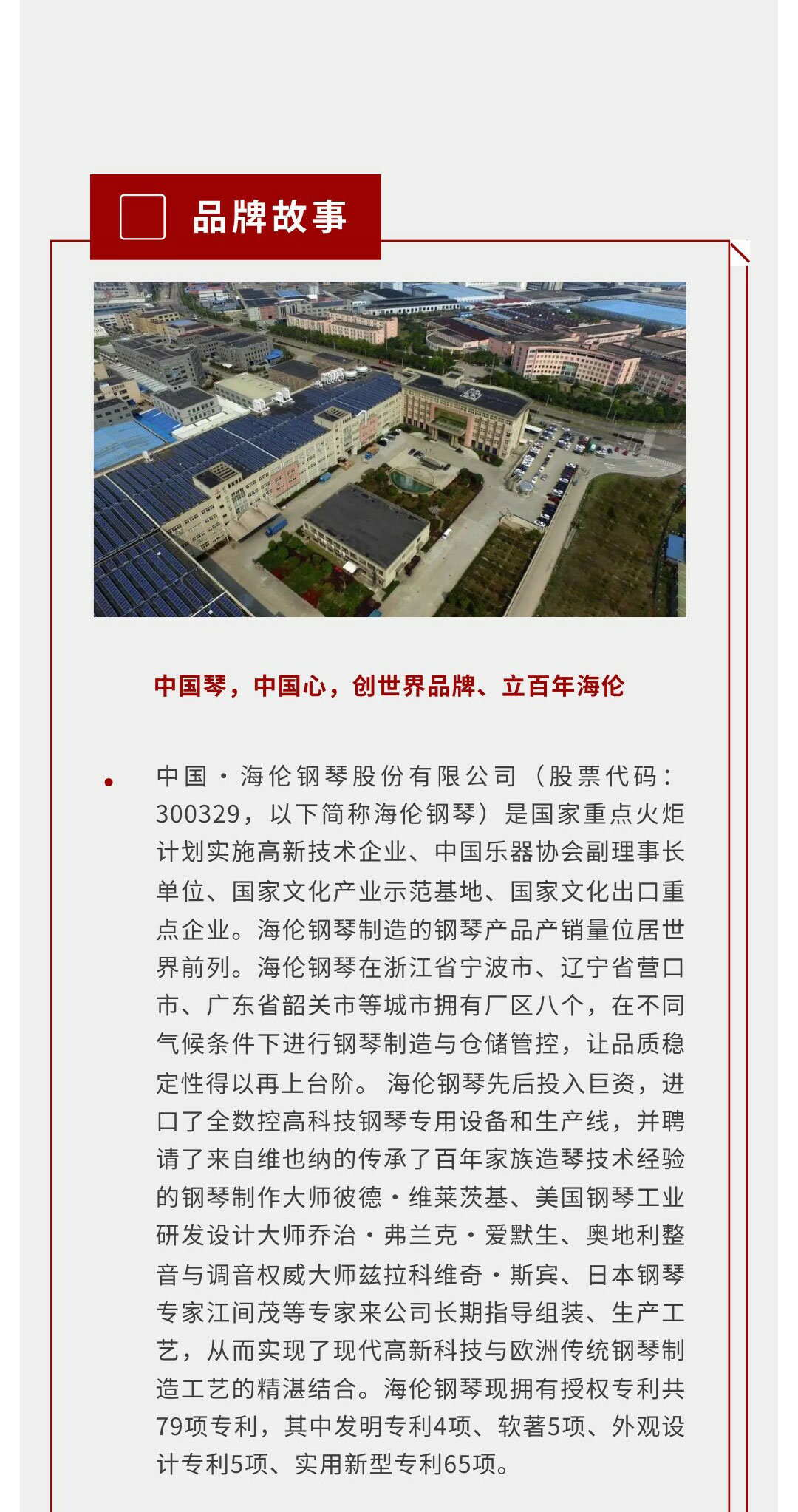 品牌故事

中国琴，中国心，创世界品牌、立百年海伦

中国·海伦钢琴股份有限公司（股票代码：300329，以下简称海伦钢琴）是国家重点火炬计划实施高新技术企业、中国乐器协会副理事长单位、国家文化产业示范基地、国家文化出口重点企业。海伦钢琴制造的钢琴产品产销量位居世界前列。海伦钢琴在浙江省宁波市、辽宁省营口市、广东省韶关市等城市拥有厂区八个，在不同气候条件下进行钢琴制造与仓储管控，让品质稳定性得以再上台阶。 海伦钢琴先后投入巨资，进口了全数控高科技钢琴专用设备和生产线，并聘请了来自维也纳的传承了百年家族造琴技术经验的钢琴制作大师彼德·维莱茨基、美国钢琴工业研发设计大师乔治·弗兰克·爱默生、奥地利整音与调音权威大师兹拉科维奇·斯宾、日本钢琴专家江间茂等专家来公司长期指导组装、生产工艺，从而实现了现代高新科技与欧洲传统钢琴制造工艺的精湛结合。海伦钢琴现拥有授权专利共79项专利，其中发明专利4项、软著5项、外观设计专利5项、实用新型专利65项。